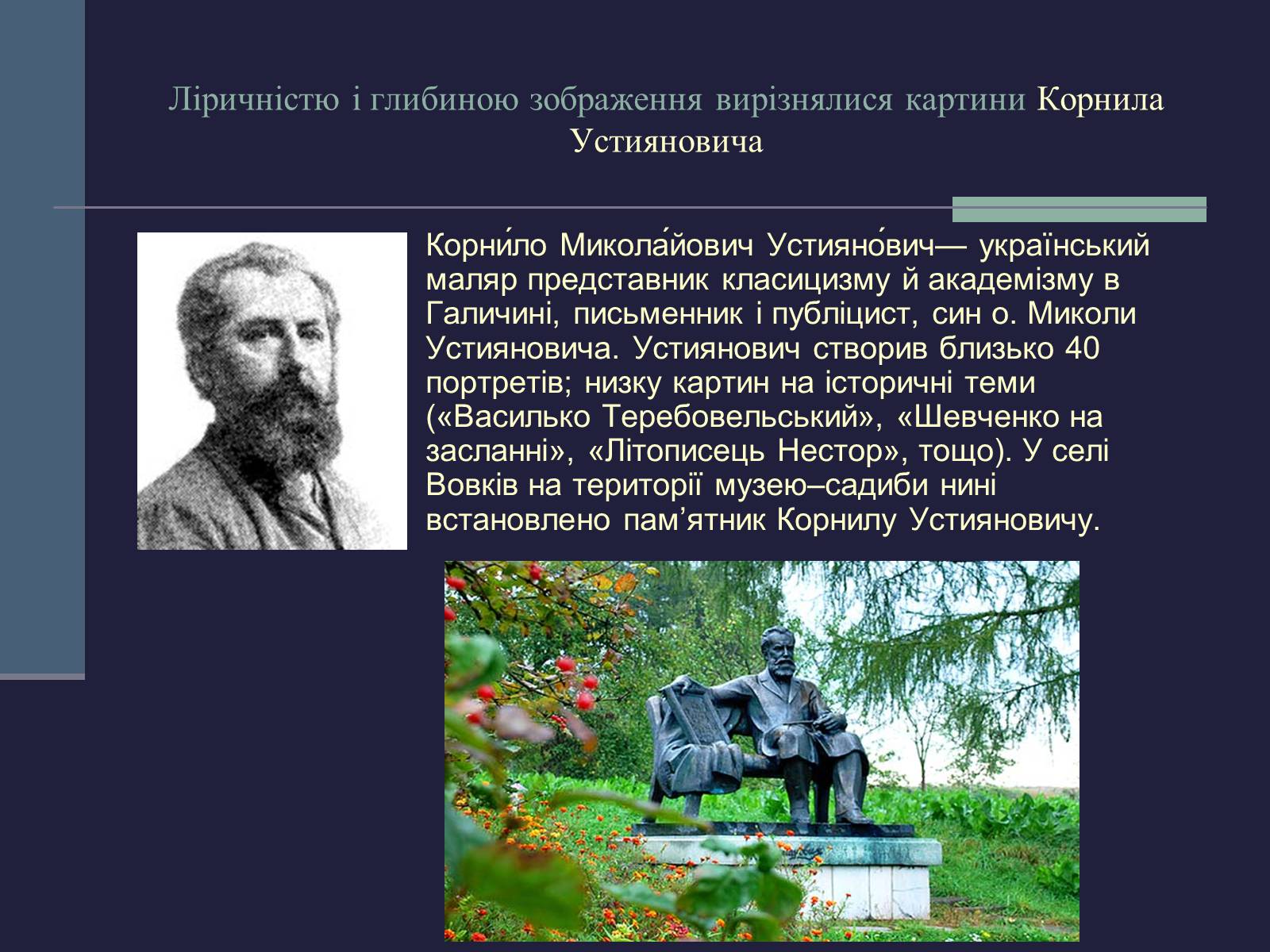 Ліричністю і глибиною зображення вирізнялися картини Корнила Устияновича

Корни́ло Микола́йович Устияно́вич— український маляр представник класицизму й академізму в Галичині, письменник і публіцист, син о. Миколи Устияновича. Устиянович створив близько 40 портретів; низку картин на історичні теми («Василько Теребовельський», «Шевченко на засланні», «Літописець Нестор», тощо). У селі Вовків на території музею–садиби нині встановлено пам’ятник Корнилу Устияновичу.